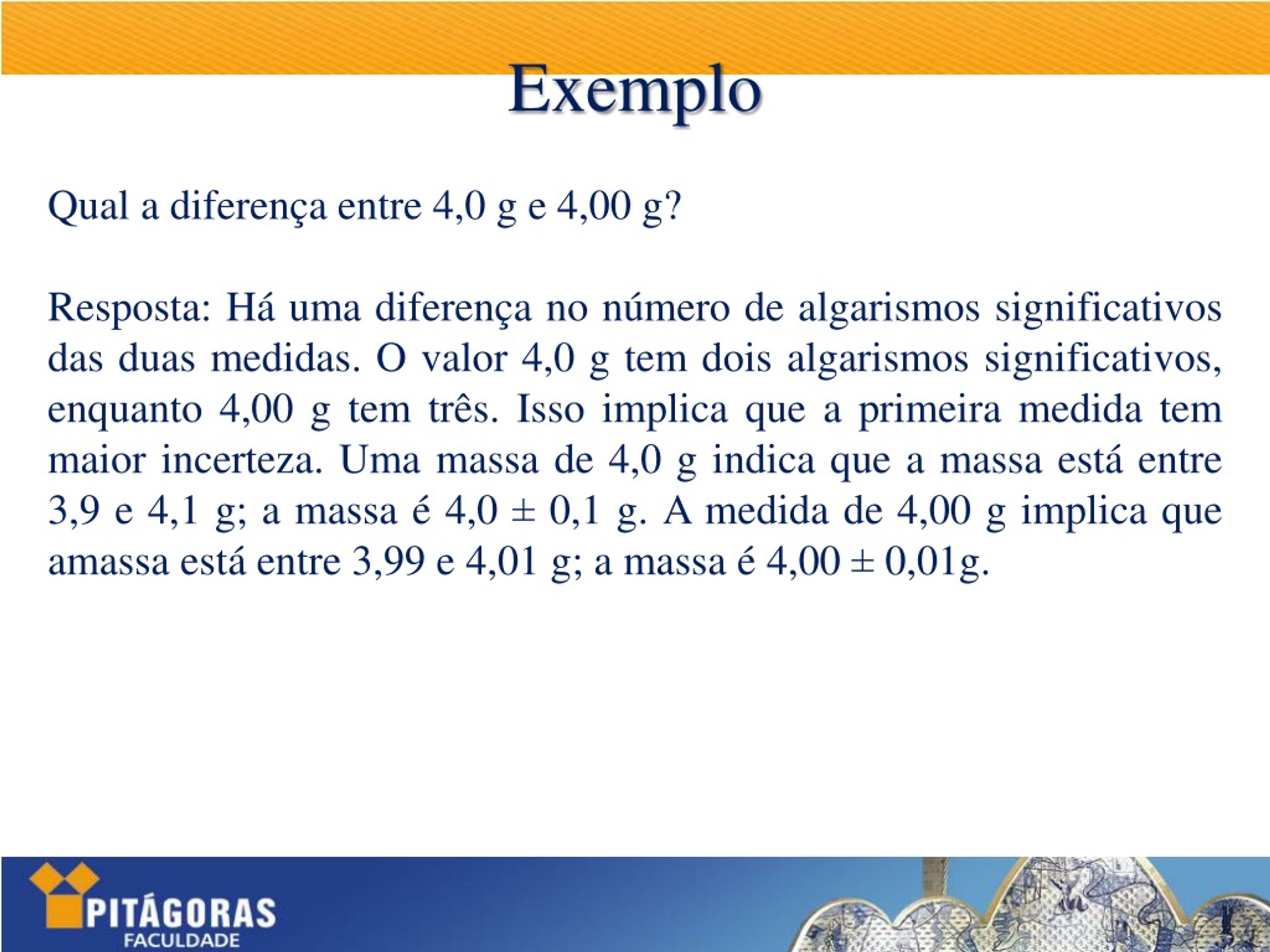 Exemplo

Qual a diferença entre 4,0 g e 4,00 g?

Resposta: Há uma diferença no número de algarismos significativos das duas medidas. O valor 4,0 g tem dois algarismos significativos, enquanto 4,00 g tem três. Isso implica que a primeira medida tem maior incerteza. Uma massa de 4,0 g indica que a massa está entre 3,9 e 4,1 g; a massa é 4,0 ± 0,1 g. A medida de 4,00 g implica que amassa está entre 3,99 e 4,01 g; a massa é 4,00 ± 0,01g.

PITÁGORAS
FACULDADE